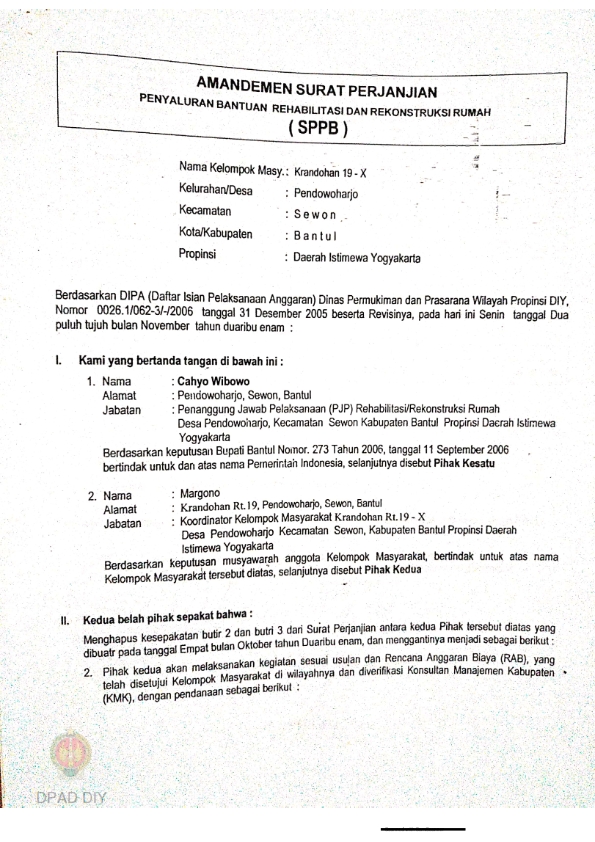 AMANDEMEN SURAT PERJANJIAN
PENYALURAN BANTUAN REHABILITASI DAN REKONSTRUKSI RUMAH
( SPPB )

Nama Kelompok Masy. : Krandohan 19 - X
Kelurahan/Desa : Pendowoharjo
Kecamatan : Sewon
Kota/Kabupaten : Bantul
Propinsi : Daerah Istimewa Yogyakarta

Berdasarkan DIPA (Daftar Isian Pelaksanaan Anggaran) Dinas Permukiman dan Prasarana Wilayah Propinsi DIY, Nomor 0026.1/062-3/-/2006 tanggal 31 Desember 2005 beserta Revisinya, pada hari ini Senin tanggal Dua puluh tujuh bulan November tahun duaribu enam :

I. Kami yang bertanda tangan di bawah ini :

1. Nama : Cahyo Wibowo
Alamat : Pendowoharjo, Sewon, Bantul
Jabatan : Penanggung Jawab Pelaksanaan (PJP) Rehabilitasi/Rekonstruksi Rumah Desa Pendowoharjo, Kecamatan Sewon Kabupaten Bantul Propinsi Daerah Istimewa Yogyakarta
Berdasarkan keputusan Bupati Bantul Nomor. 273 Tahun 2006, tanggal 11 September 2006 bertindak untuk dan atas nama Pemerintah Indonesia, selanjutnya disebut Pihak Kesatu

2. Nama : Margono
Alamat : Krandohan Rt.19, Pendowoharjo, Sewon, Bantul
Jabatan : Koordinator Kelompok Masyarakat Krandohan Rt.19 - X Desa Pendowoharjo Kecamatan Sewon, Kabupaten Bantul Propinsi Daerah Istimewa Yogyakarta
Berdasarkan keputusan musyawarah anggota Kelompok Masyarakat, bertindak untuk atas nama Kelompok Masyarakat tersebut diatas, selanjutnya disebut Pihak Kedua

II. Kedua belah pihak sepakat bahwa :
Menghapus kesepakatan butir 2 dan butri 3 dari Surat Perjanjian antara kedua Pihak tersebut diatas yang dibuatr pada tanggal Empat bulan Oktober tahun Duaribu enam, dan menggantinya menjadi sebagai berikut :
2. Pihak kedua akan melaksanakan kegiatan sesuai usulan dan Rencana Anggaran Biaya (RAB), yang telah disetujui Kelompok Masyarakat di wilayahnya dan diverifikasi Konsultan Manajemen Kabupaten (KMK), dengan pendanaan sebagai berikut :

DPAD DIY